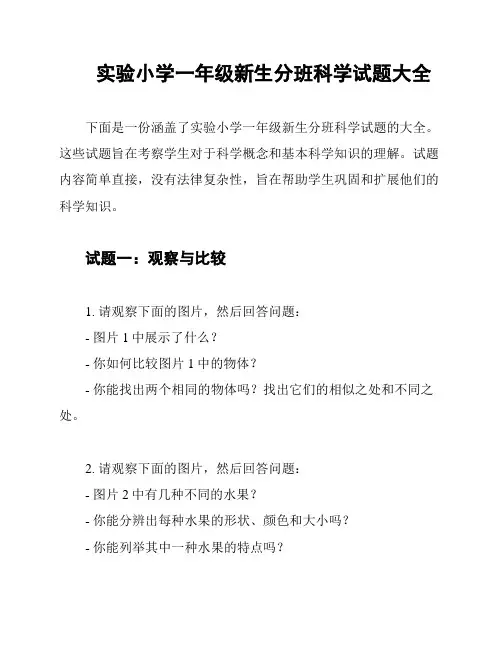 实验小学一年级新生分班科学试题大全

下面是一份涵盖了实验小学一年级新生分班科学试题的大全。这些试题旨在考察学生对于科学概念和基本科学知识的理解。试题内容简单直接，没有法律复杂性，旨在帮助学生巩固和扩展他们的科学知识。

试题一：观察与比较

1. 请观察下面的图片，然后回答问题：
- 图片 1 中展示了什么？
- 你如何比较图片 1 中的物体？
- 你能找出两个相同的物体吗？找出它们的相似之处和不同之处。

2. 请观察下面的图片，然后回答问题：
- 图片 2 中有几种不同的水果？
- 你能分辨出每种水果的形状、颜色和大小吗？
- 你能列举其中一种水果的特点吗？